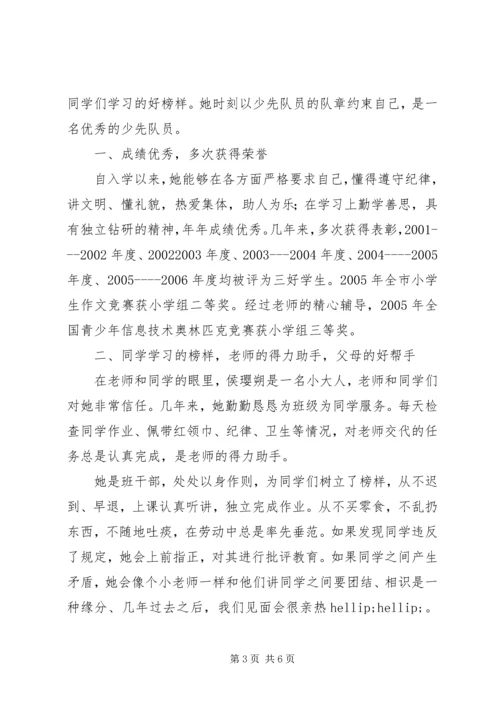 同学们学习的好榜样。她时刻以少先队员的队章约束自己，是一名优秀的少先队员。

一、成绩优秀，多次获得荣誉

自入学以来，她能够在各方面严格要求自己，懂得遵守纪律，讲文明、懂礼貌，热爱集体，助人为乐；在学习上勤学善思，具有独立钻研的精神，年年成绩优秀。几年来，多次获得表彰，2001---2002 年度、20022003 年度、2003---2004 年度、2004----2005 年度、2005----2006 年度均被评为三好学生。2005 年全市小学生作文竞赛获小学组二等奖。经过老师的精心辅导，2005 年全国青少年信息技术奥林匹克竞赛获小学组三等奖。

二、同学学习的榜样，老师的得力助手，父母的好帮手

在老师和同学的眼里，侯璎朔是一名小大人，老师和同学们对她非常信任。几年来，她勤勤恳恳为班级为同学服务。每天检查同学作业、佩带红领巾、纪律、卫生等情况，对老师交代的任务总是认真完成，是老师的得力助手。

她是班干部，处处以身作则，为同学们树立了榜样，从不迟到、早退，上课认真听讲，独立完成作业。从不买零食，不乱扔东西，不随地吐痰，在劳动中总是率先垂范。如果发现同学违反了规定，她会上前指正，对其进行批评教育。如果同学之间产生矛盾，她会像个小老师一样和他们讲同学之间要团结、相识是一种缘分、几年过去之后，我们见面会很亲热 hellip;hellip;。

第 3 页 共 6 页